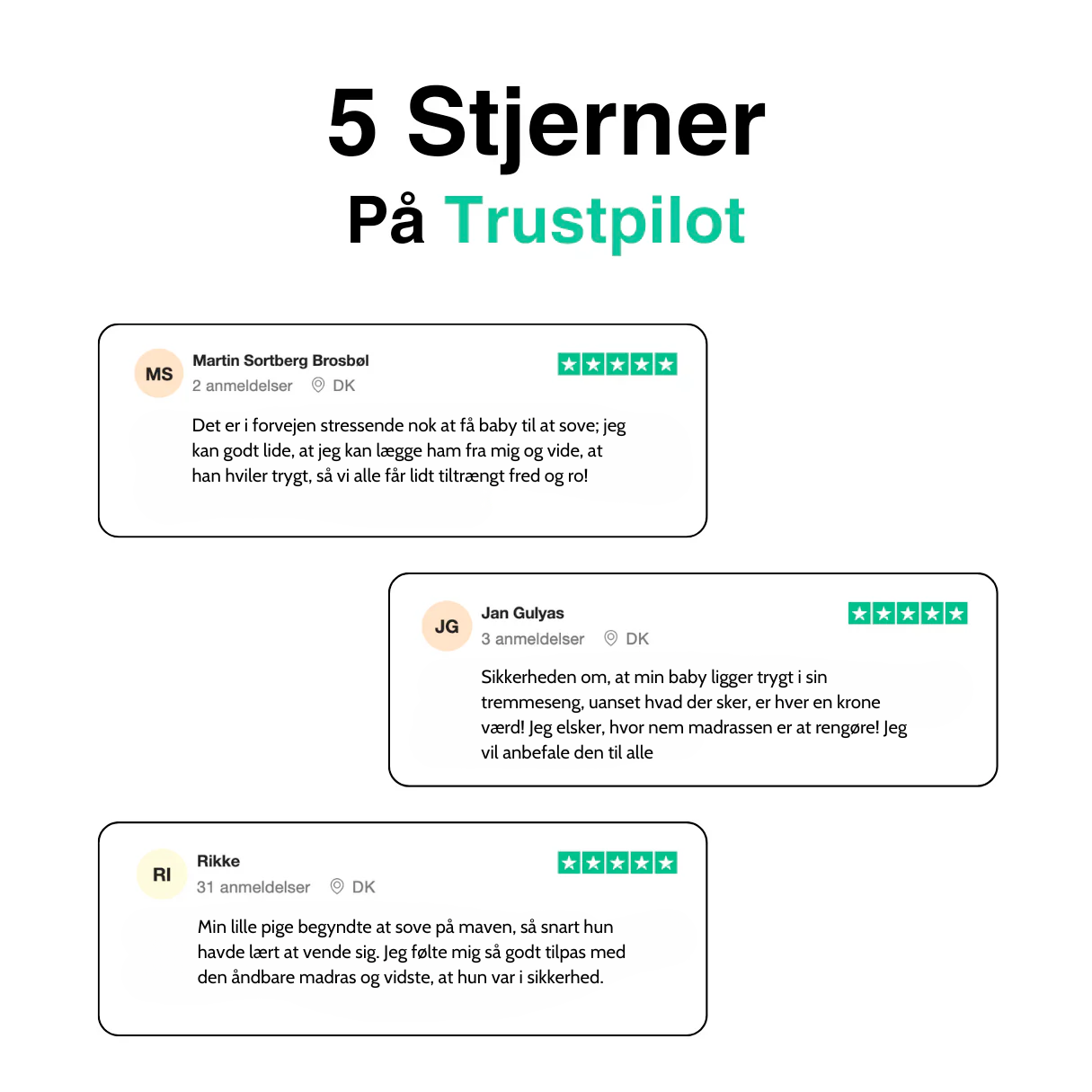 5 Stjerner

På Trustpilot

MS

Martin Sortberg Brosbøl

2 anmeldelser DK

Det er i forvejen stressende nok at få baby til at sove; jeg kan godt lide, at jeg kan lægge ham fra mig og vide, at han hviler trygt, så vi alle får lidt tiltrængt fred og ro!

JG

Jan Gulyas

3 anmeldelser DK

Sikkerheden om, at min baby ligger trygt i sin tremmeseng, uanset hvad der sker, er hver en krone værd! Jeg elsker, hvor nem madrassen er at rengøre! Jeg vil anbefale den til alle

RI

Rikke

31 anmeldelser DK

Min lille pige begyndte at sove på maven, så snart hun havde lært at vende sig. Jeg følte mig så godt tilpas med den åndbare madras og vidste, at hun var i sikkerhed.